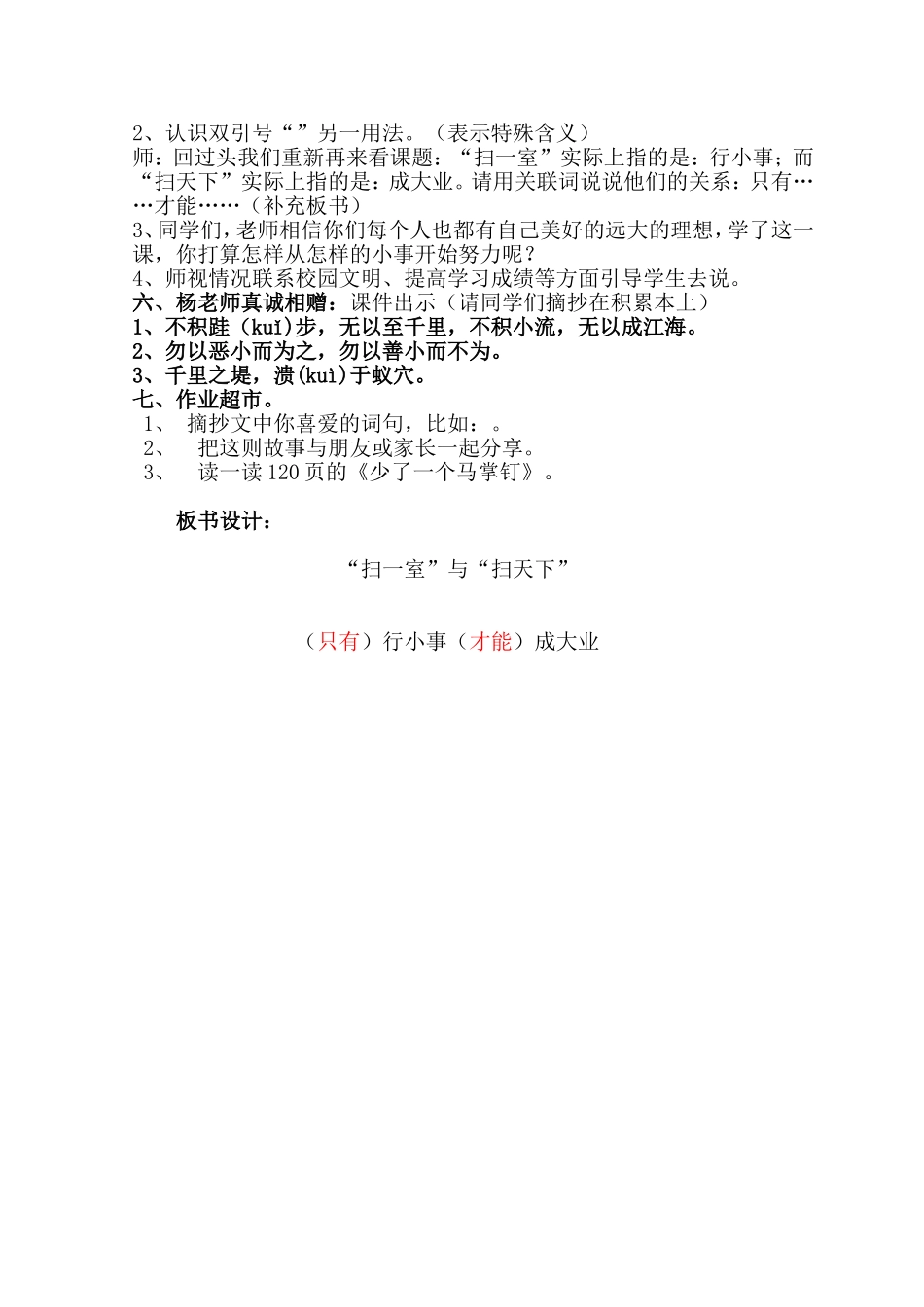 2、认识双引号“ ”另一用法。（表示特殊含义）
师：回过头我们重新再来看课题：“扫一室”实际上指的是：行小事；而“扫天下”实际上指的是：成大业。请用关联词说说他们的关系：只有……才能……（补充板书）
3、同学们，老师相信你们每个人也都有自己美好的远大的理想，学了这一课，你打算怎样从怎样的小事开始努力呢？
4、师视情况联系校园文明、提高学习成绩等方面引导学生去说。
六、杨老师真诚相赠：课件出示（请同学们摘抄在积累本上）
1、不积跬（kuǐ)步，无以至千里，不积小流，无以成江海。
2、勿以恶小而为之，勿以善小而不为。
3、千里之堤，溃(kuì)于蚁穴。
七、作业超市。
1、 摘抄文中你喜爱的词句，比如：。
2、 把这则故事与朋友或家长一起分享。
3、 读一读 120 页的《少了一个马掌钉》。

板书设计：

“扫一室”与“扫天下”

（只有）行小事（才能）成大业